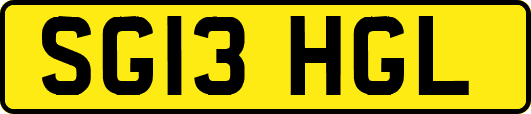 SG13 HGL